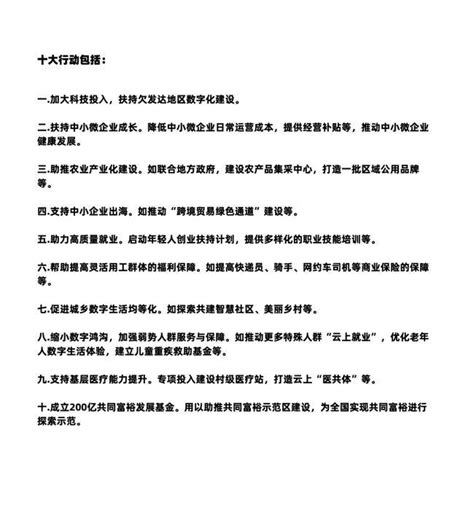 十大行动包括：

一.加大科技投入，扶持欠发达地区数字化建设。

二.扶持中小微企业成长。降低中小微企业日常运营成本，提供经营补贴等，推动中小微企业健康发展。

三.助推农业产业化建设。如联合地方政府，建设农产品集采中心，打造一批区域公用品牌等。

四.支持中小企业出海。如推动“跨境贸易绿色通道”建设等。

五.助力高质量就业。启动年轻人创业扶持计划，提供多样化的职业技能培训等。

六.帮助提高灵活用工群体的福利保障。如提高快递员、骑手、网约车司机等商业保险的保障等。

七.促进城乡数字生活均等化。如探索共建智慧社区、美丽乡村等。

八.缩小数字鸿沟，加强弱势人群服务与保障。如推动更多特殊人群“云上就业”，优化老年人数字生活体验，建立儿童重疾救助基金等。

九.支持基层医疗能力提升。专项投入建设村级医疗站，打造云上“医共体”等。

十.成立200亿共同富裕发展基金。用以助推共同富裕示范区建设，为全国实现共同富裕进行探索示范。